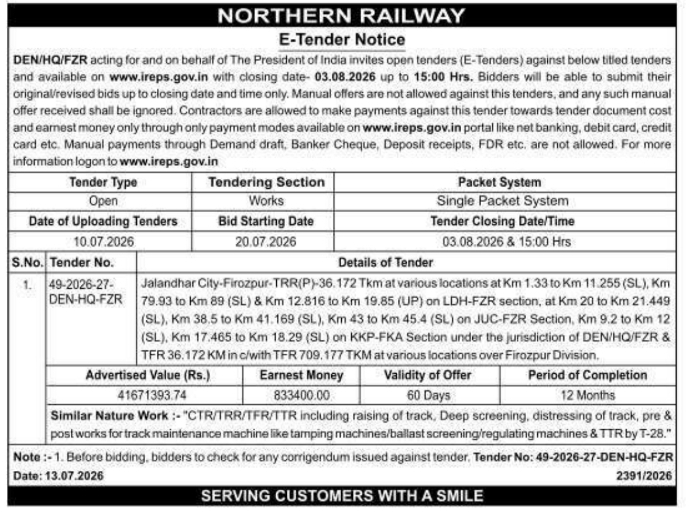 NORTHERN RAILWAY
E-Tender Notice

DEN/HQ/FZR acting for and on behalf of The President of India invites open tenders (E-Tenders) against below titled tenders and available on www.ireps.gov.in with closing date- 03.08.2026 up to 15:00 Hrs. Bidders will be able to submit their original/revised bids up to closing date and time only. Manual offers are not allowed against this tenders, and any such manual offer received shall be ignored. Contractors are allowed to make payments against this tender towards tender document cost and earnest money only through only payment modes available on www.ireps.gov.in portal like net banking, debit card, credit card etc. Manual payments through Demand draft, Banker Cheque, Deposit receipts, FDR etc. are not allowed. For more information logon to www.ireps.gov.in

| Tender Type | Tendering Section | Packet System |
|---|---|---|
| Open | Works | Single Packet System |
| Date of Uploading Tenders | Bid Starting Date | Tender Closing Date/Time |
| 10.07.2026 | 20.07.2026 | 03.08.2026 & 15:00 Hrs |

| S.No. | Tender No. | Details of Tender |
|---|---|---|
| 1. | 49-2026-27-DEN-HQ-FZR | Jalandhar City-Firozpur-TRR(P)-36.172 Tkm at various locations at Km 1.33 to Km 11.255 (SL), Km 79.93 to Km 89 (SL) & Km 12.816 to Km 19.85 (UP) on LDH-FZR section, at Km 20 to Km 21.449 (SL), Km 38.5 to Km 41.169 (SL), Km 43 to Km 45.4 (SL) on JUC-FZR Section, Km 9.2 to Km 12 (SL), Km 17.465 to Km 18.29 (SL) on KKP-FKA Section under the jurisdiction of DEN/HQ/FZR & TFR 36.172 KM in c/with TFR 709.177 TKM at various locations over Firozpur Division. |

| Advertised Value (Rs.) | Earnest Money | Validity of Offer | Period of Completion |
|---|---|---|---|
| 41671393.74 | 833400.00 | 60 Days | 12 Months |

Similar Nature Work :- "CTR/TRR/TFR/TTR including raising of track, Deep screening, distressing of track, pre & post works for track maintenance machine like tamping machines/ballast screening/regulating machines & TTR by T-28."

Note :- 1. Before bidding, bidders to check for any corrigendum issued against tender. Tender No: 49-2026-27-DEN-HQ-FZR
Date: 13.07.2026 2391/2026

SERVING CUSTOMERS WITH A SMILE